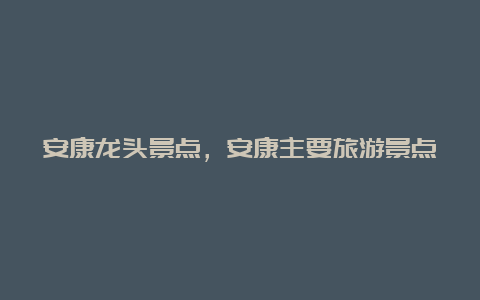 安康龙头景点，安康主要旅游景点